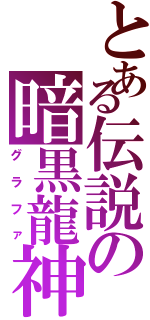 とある伝説の
暗黒龍神
グラファ